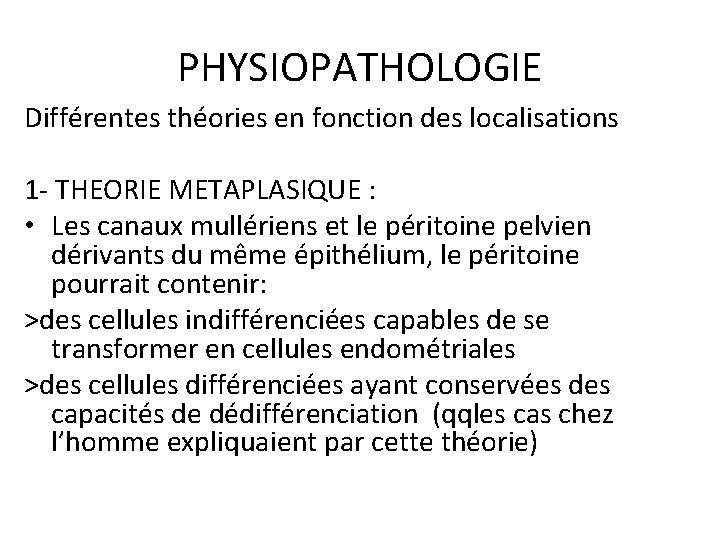 PHYSIOPATHOLOGIE

Différentes théories en fonction des localisations

1- THEORIE METAPLASIQUE :

• Les canaux mullériens et le péritoine pelvien dérivants du même épithélium, le péritoine pourrait contenir:

>des cellules indifférenciées capables de se transformer en cellules endométriales

>des cellules différenciées ayant conservées des capacités de dédifférenciation (qqles cas chez l'homme expliquaient par cette théorie)